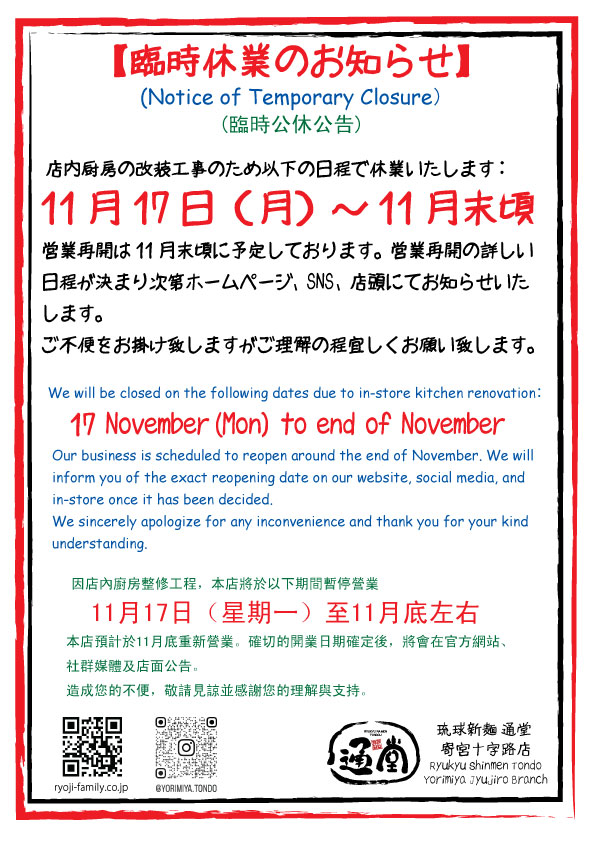 【臨時休業のお知らせ】
(Notice of Temporary Closure)
(臨時公休公告)

店内厨房の改装工事のため以下の日程で休業いたします：
11月17日（月）～11月末頃
営業再開は11月末頃に予定しております。営業再開の詳しい日程が決まり次第ホームページ、SNS、店頭にてお知らせいたします。
ご不便をお掛け致しますがご理解の程宜しくお願い致します。

We will be closed on the following dates due to in-store kitchen renovation:
17 November (Mon) to end of November
Our business is scheduled to reopen around the end of November. We will inform you of the exact reopening date on our website, social media, and in-store once it has been decided.
We sincerely apologize for any inconvenience and thank you for your kind understanding.

因店內廚房整修工程，本店將於以下期間暫停營業
11月17日（星期一）至11月底左右
本店預計於11月底重新營業。確切的開業日期確定後，將會在官方網站、社群媒體及店面公告。
造成您的不便，敬請見諒並感謝您的理解與支持。

ryoji-family.co.jp
@YORIMIYA.TONDO

通堂
琉球新麺 通堂
寄宮十字路店
Ryukyu Shinmen Tondo
Yorimiya Jyujiro Branch